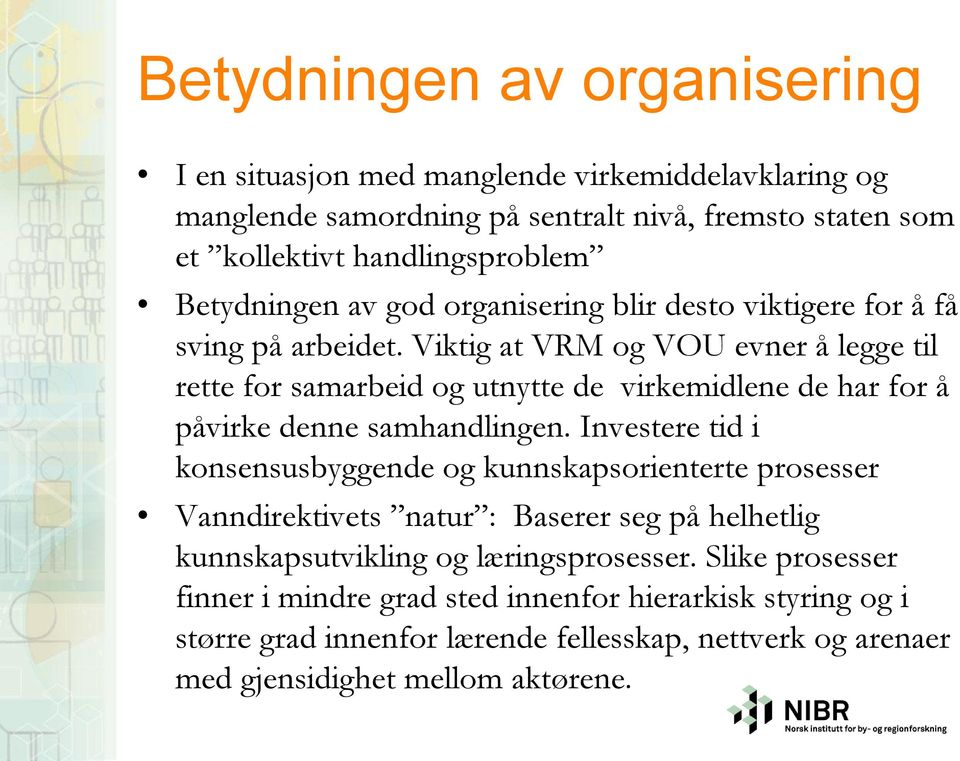 Betydningen av organisering

• I en situasjon med manglende virkemiddelavklaring og manglende samordning på sentralt nivå, fremsto staten som et ”kollektivt handlingsproblem”

• Betydningen av god organisering blir desto viktigere for å få sving på arbeidet. Viktig at VRM og VOU evner å legge til rette for samarbeid og utnytte de virkemidlene de har for å påvirke denne samhandlingen. Investere tid i konsensusbyggende og kunnskapsorienterte prosesser

• Vanndirektivets ”natur”: Baserer seg på helhetlig kunnskapsutvikling og læringsprosesser. Slike prosesser finner i mindre grad sted innenfor hierarkisk styring og i større grad innenfor lærende fellesskap, nettverk og arenaer med gjensidighet mellom aktørene.

NIBR
Norsk institutt for by- og regionforskning